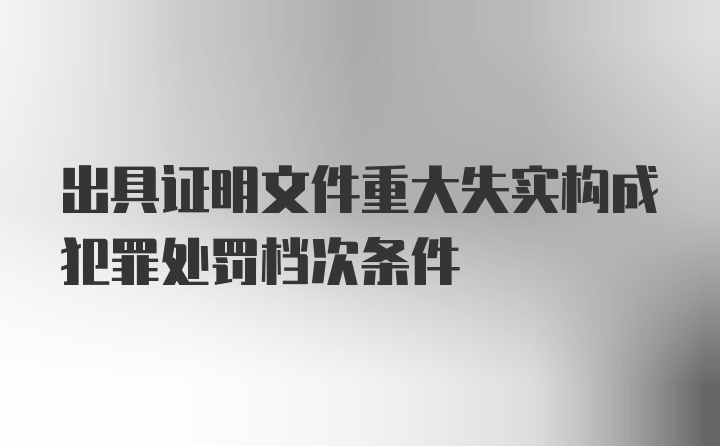 出具证明文件重大失实构成犯罪处罚档次条件